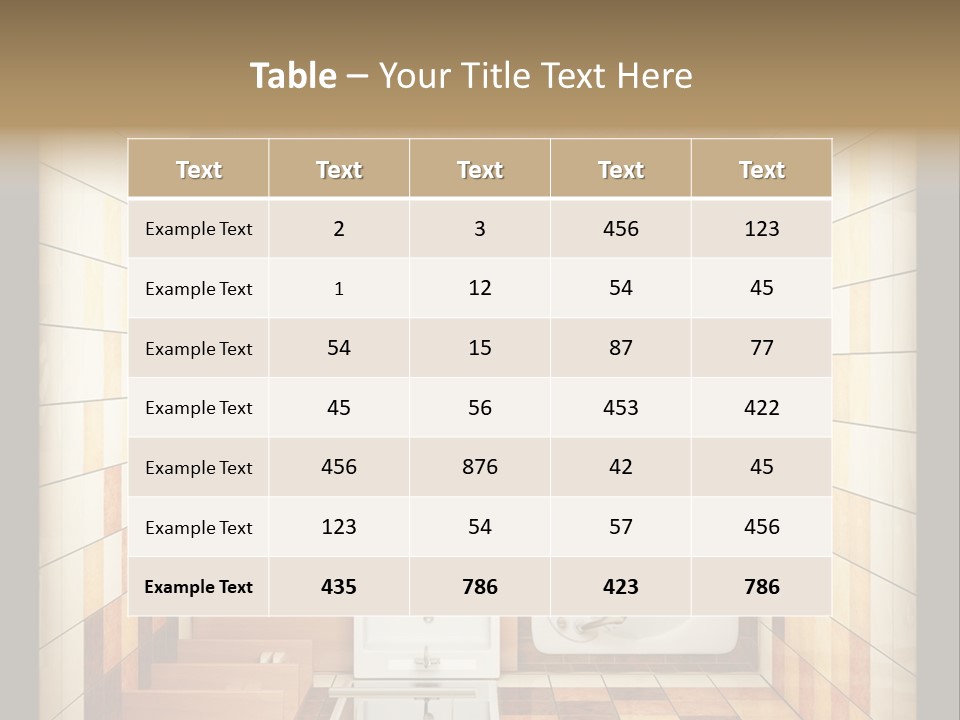 Table – Your Title Text Here

| Text | Text | Text | Text | Text |
|---|---|---|---|---|
| Example Text | 2 | 3 | 456 | 123 |
| Example Text | 1 | 12 | 54 | 45 |
| Example Text | 54 | 15 | 87 | 77 |
| Example Text | 45 | 56 | 453 | 422 |
| Example Text | 456 | 876 | 42 | 45 |
| Example Text | 123 | 54 | 57 | 456 |
| Example Text | 435 | 786 | 423 | 786 |